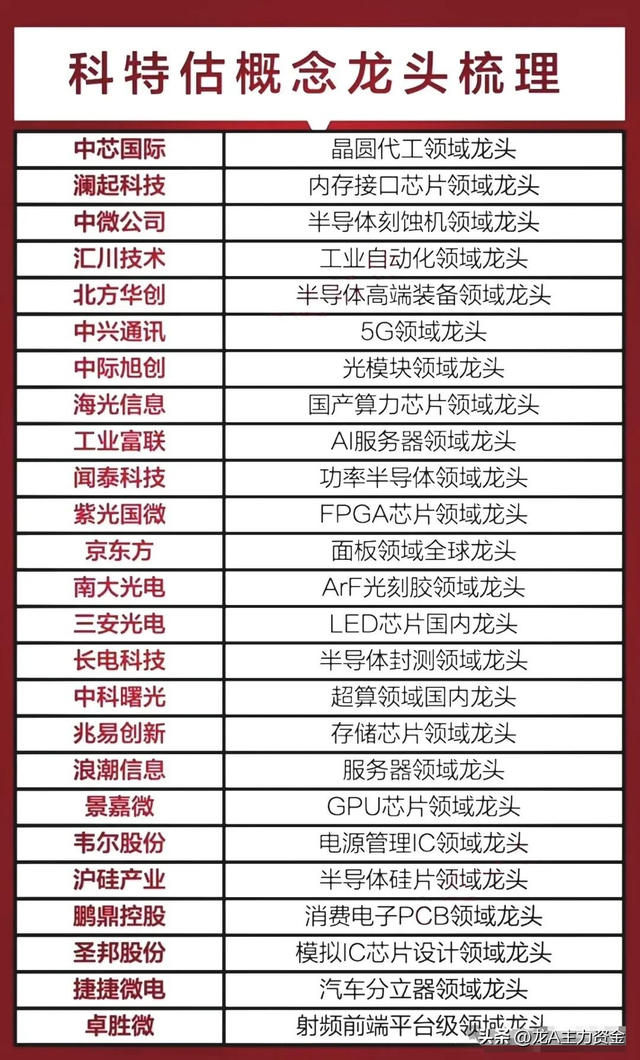 科特估概念龙头梳理

| 中芯国际 | 晶圆代工领域龙头 |
|---|---|
| 澜起科技 | 内存接口芯片领域龙头 |
| 中微公司 | 半导体刻蚀机领域龙头 |
| 汇川技术 | 工业自动化领域龙头 |
| 北方华创 | 半导体高端装备领域龙头 |
| 中兴通讯 | 5G领域龙头 |
| 中际旭创 | 光模块领域龙头 |
| 海光信息 | 国产算力芯片领域龙头 |
| 工业富联 | AI服务器领域龙头 |
| 闻泰科技 | 功率半导体领域龙头 |
| 紫光国微 | FPGA芯片领域龙头 |
| 京东方 | 面板领域全球龙头 |
| 南大光电 | ArF光刻胶领域龙头 |
| 三安光电 | LED芯片国内龙头 |
| 长电科技 | 半导体封测领域龙头 |
| 中科曙光 | 超算领域国内龙头 |
| 兆易创新 | 存储芯片领域龙头 |
| 浪潮信息 | 服务器领域龙头 |
| 景嘉微 | GPU芯片领域龙头 |
| 韦尔股份 | 电源管理IC领域龙头 |
| 沪硅产业 | 半导体硅片领域龙头 |
| 鹏鼎控股 | 消费电子PCB领域龙头 |
| 圣邦股份 | 模拟IC芯片设计领域龙头 |
| 捷捷微电 | 汽车分立器领域龙头 |
| 卓胜微 | 射频前端平台级领域龙头 |

头条 @龙A主力资金